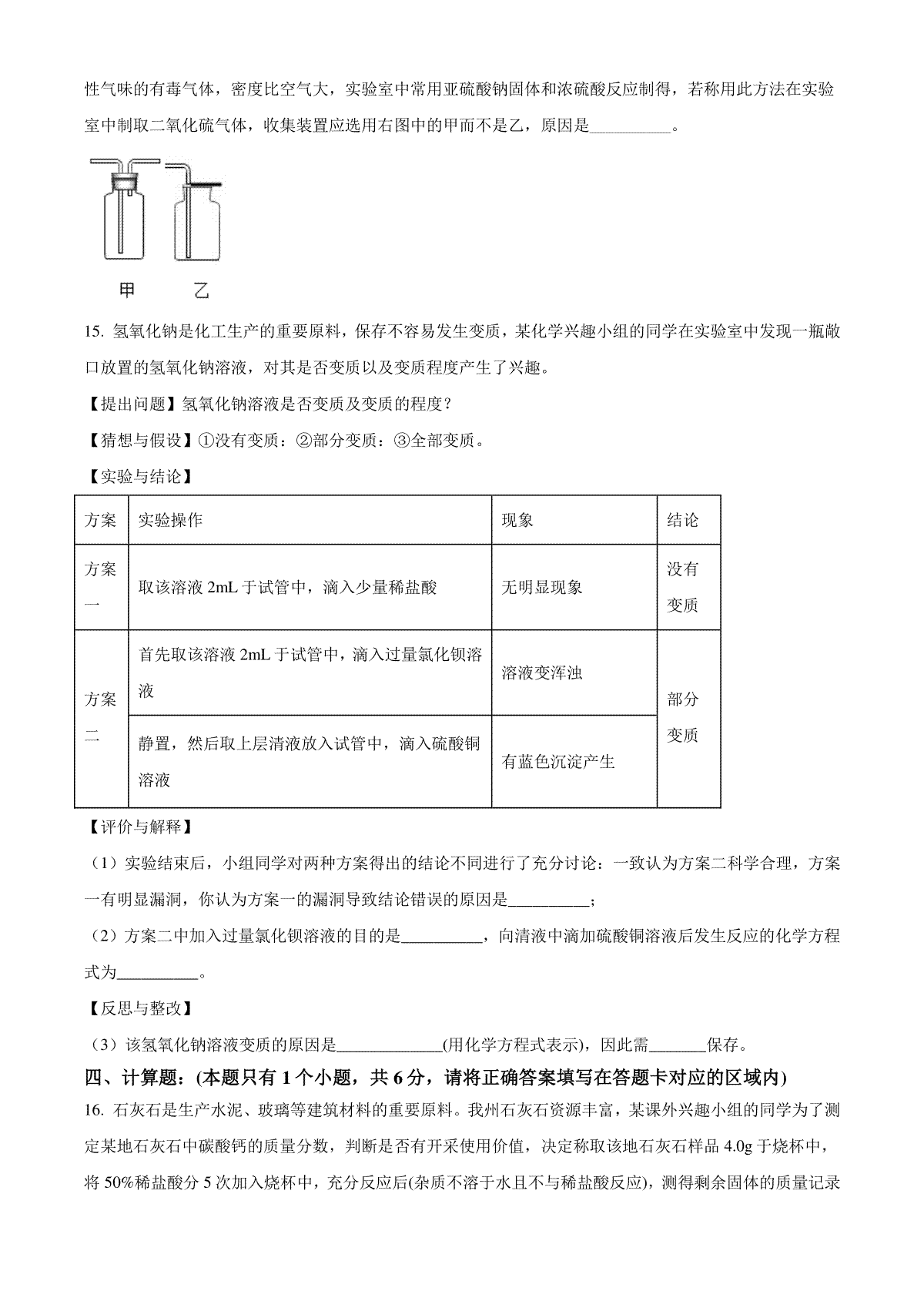 性气味的有毒气体，密度比空气大，实验室中常用亚硫酸钠固体和浓硫酸反应制得，若称用此方法在实验室中制取二氧化硫气体，收集装置应选用右图中的甲而不是乙，原因是__________。

甲 乙

15. 氢氧化钠是化工生产的重要原料，保存不容易发生变质，某化学兴趣小组的同学在实验室中发现一瓶敞口放置的氢氧化钠溶液，对其是否变质以及变质程度产生了兴趣。

【提出问题】氢氧化钠溶液是否变质及变质的程度？

【猜想与假设】①没有变质：②部分变质：③全部变质。

【实验与结论】

| 方案 | 实验操作 | 现象 | 结论 |
|---|---|---|---|
| 方案一 | 取该溶液 2mL 于试管中，滴入少量稀盐酸 | 无明显现象 | 没有变质 |
| 方案二 | 首先取该溶液 2mL 于试管中，滴入过量氯化钡溶液 | 溶液变浑浊 | 部分变质 |
| | 静置，然后取上层清液放入试管中，滴入硫酸铜溶液 | 有蓝色沉淀产生 | |

【评价与解释】

（1）实验结束后，小组同学对两种方案得出的结论不同进行了充分讨论：一致认为方案二科学合理，方案一有明显漏洞，你认为方案一的漏洞导致结论错误的原因是__________；

（2）方案二中加入过量氯化钡溶液的目的是__________，向清液中滴加硫酸铜溶液后发生反应的化学方程式为__________。

【反思与整改】

（3）该氢氧化钠溶液变质的原因是_____________(用化学方程式表示)，因此需_______保存。

四、计算题：(本题只有 1 个小题，共 6 分，请将正确答案填写在答题卡对应的区域内)

16. 石灰石是生产水泥、玻璃等建筑材料的重要原料。我州石灰石资源丰富，某课外兴趣小组的同学为了测定某地石灰石中碳酸钙的质量分数，判断是否有开采使用价值，决定称取该地石灰石样品 4.0g 于烧杯中，将 50%稀盐酸分 5 次加入烧杯中，充分反应后(杂质不溶于水且不与稀盐酸反应)，测得剩余固体的质量记录